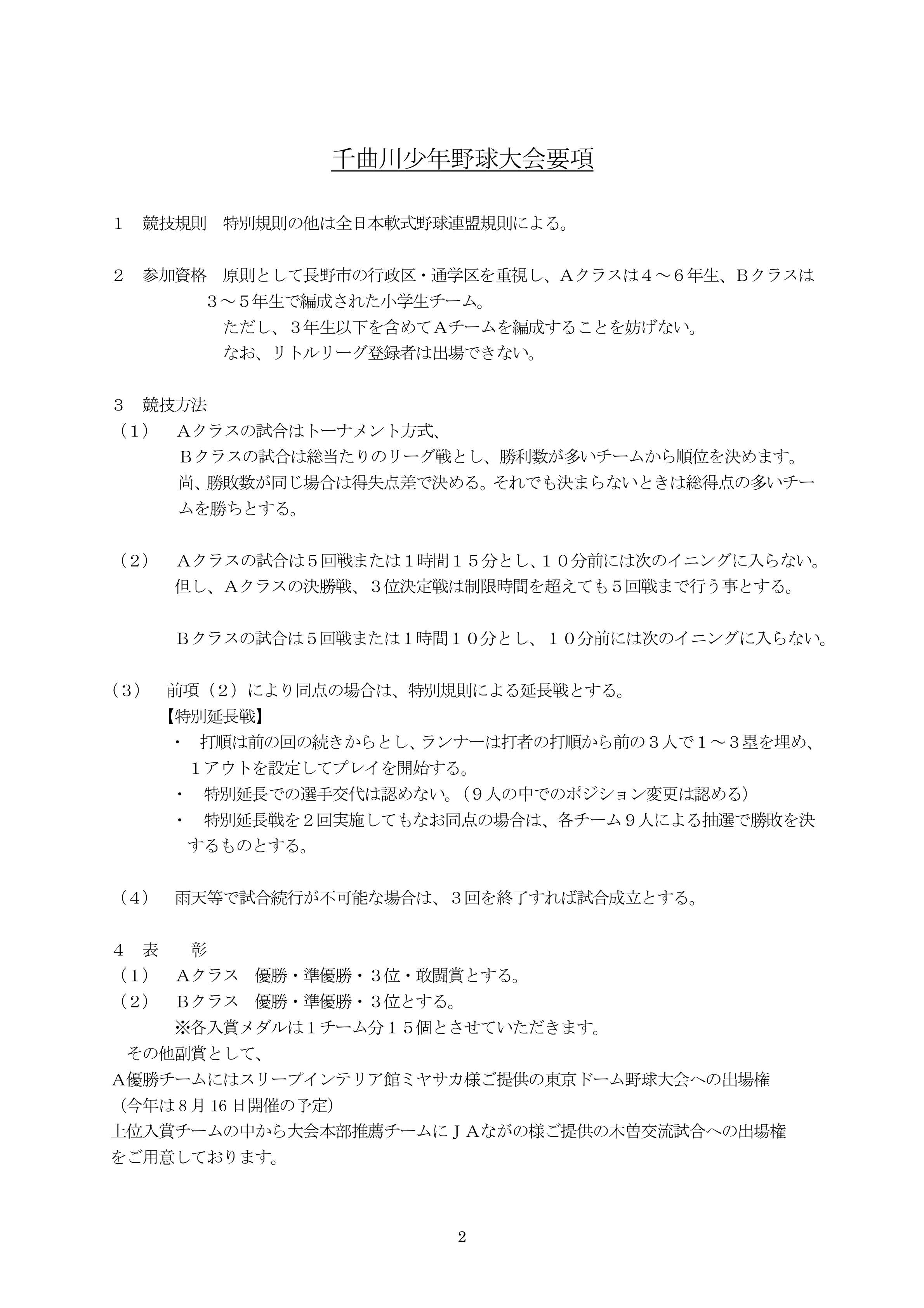 千曲川少年野球大会要項

１　競技規則　特別規則の他は全日本軟式野球連盟規則による。

２　参加資格　原則として長野市の行政区・通学区を重視し、Ａクラスは４～６年生、Ｂクラスは３～５年生で編成された小学生チーム。
ただし、３年生以下を含めてＡチームを編成することを妨げない。
なお、リトルリーグ登録者は出場できない。

３　競技方法
（1）　Ａクラスの試合はトーナメント方式、
Ｂクラスの試合は総当たりのリーグ戦とし、勝利数が多いチームから順位を決めます。
尚、勝敗数が同じ場合は得失点差で決める。それでも決まらないときは総得点の多いチームを勝ちとする。

（2）　Ａクラスの試合は５回戦または１時間１５分とし、１０分前には次のイニングに入らない。
但し、Ａクラスの決勝戦、３位決定戦は制限時間を超えても５回戦まで行う事とする。

Ｂクラスの試合は５回戦または１時間１０分とし、１０分前には次のイニングに入らない。

（3）　前項（２）により同点の場合は、特別規則による延長戦とする。
【特別延長戦】
・　打順は前の回の続きからとし、ランナーは打者の打順から前の３人で１～３塁を埋め、１アウトを設定してプレイを開始する。
・　特別延長での選手交代は認めない。（９人の中でのポジション変更は認める）
・　特別延長戦を２回実施してもなお同点の場合は、各チーム９人による抽選で勝敗を決するものとする。

（4）　雨天等で試合続行が不可能な場合は、３回を終了すれば試合成立とする。

４　表　　彰
（1）　Ａクラス　優勝・準優勝・３位・敢闘賞とする。
（2）　Ｂクラス　優勝・準優勝・３位とする。
※各入賞メダルは１チーム分１５個とさせていただきます。
その他副賞として、
Ａ優勝チームにはスリープインテリア館ミヤサカ様ご提供の東京ドーム野球大会への出場権
（今年は８月 16 日開催の予定）
上位入賞チームの中から大会本部推薦チームにＪＡながの様ご提供の木曽交流試合への出場権をご用意しております。

2